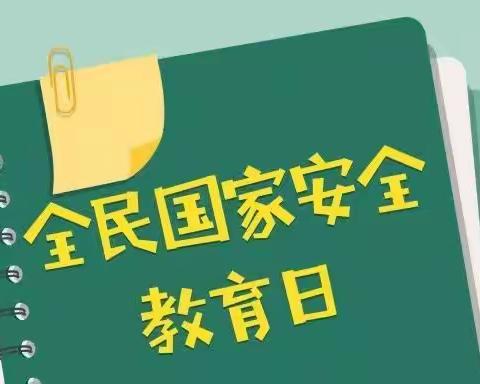 全民国家安全
教育日